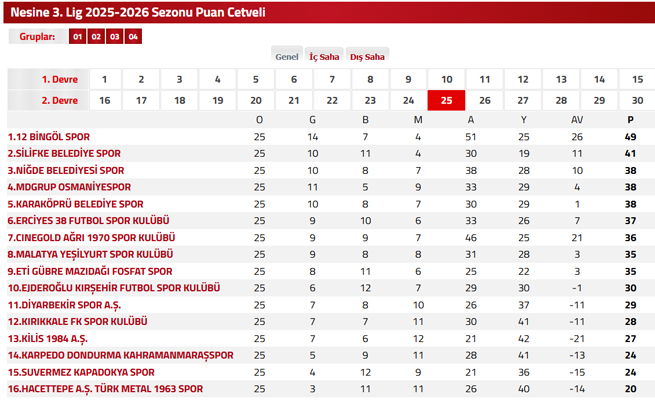 Nesine 3. Lig 2025-2026 Sezonu Puan Cetveli

Gruplar: 01 02 03 04

Genel İç Saha Dış Saha

| 1. Devre | 1 | 2 | 3 | 4 | 5 | 6 | 7 | 8 | 9 | 10 | 11 | 12 | 13 | 14 | 15 |
|---|---|---|---|---|---|---|---|---|---|---|---|---|---|---|---|
| 2. Devre | 16 | 17 | 18 | 19 | 20 | 21 | 22 | 23 | 24 | 25 | 26 | 27 | 28 | 29 | 30 |

| | O | G | B | M | A | Y | AV | P |
|---|---|---|---|---|---|---|---|---|
| 1.12 BİNGÖL SPOR | 25 | 14 | 7 | 4 | 51 | 25 | 26 | 49 |
| 2.SİLİFKE BELEDİYE SPOR | 25 | 10 | 11 | 4 | 30 | 19 | 11 | 41 |
| 3.NİĞDE BELEDİYESİ SPOR | 25 | 10 | 8 | 7 | 38 | 28 | 10 | 38 |
| 4.MDGRUP OSMANİYESPOR | 25 | 11 | 5 | 9 | 33 | 29 | 4 | 38 |
| 5.KARAKÖPRÜ BELEDİYE SPOR | 25 | 10 | 8 | 7 | 30 | 29 | 1 | 38 |
| 6.ERCİYES 38 FUTBOL SPOR KULÜBÜ | 25 | 9 | 10 | 6 | 33 | 26 | 7 | 37 |
| 7.CINEGOLD AĞRI 1970 SPOR KULÜBÜ | 25 | 9 | 9 | 7 | 46 | 25 | 21 | 36 |
| 8.MALATYA YEŞİLYURT SPOR KULÜBÜ | 25 | 9 | 8 | 8 | 31 | 28 | 3 | 35 |
| 9.ETİ GÜBRE MAZIDAĞI FOSFAT SPOR | 25 | 8 | 11 | 6 | 25 | 22 | 3 | 35 |
| 10.EJDEROĞLU KIRŞEHİR FUTBOL SPOR KULÜBÜ | 25 | 6 | 12 | 7 | 29 | 30 | -1 | 30 |
| 11.DİYARBEKİR SPOR A.Ş. | 25 | 7 | 8 | 10 | 26 | 37 | -11 | 29 |
| 12.KIRIKKALE FK SPOR KULÜBÜ | 25 | 7 | 7 | 11 | 30 | 41 | -11 | 28 |
| 13.KİLİS 1984 A.Ş. | 25 | 7 | 6 | 12 | 21 | 42 | -21 | 27 |
| 14.KARPEDO DONDURMA KAHRAMANMARAŞSPOR | 25 | 5 | 9 | 11 | 28 | 41 | -13 | 24 |
| 15.SUVERMEZ KAPADOKYA SPOR | 25 | 4 | 12 | 9 | 21 | 36 | -15 | 24 |
| 16.HACETTEPE A.Ş. TÜRK METAL 1963 SPOR | 25 | 3 | 11 | 11 | 26 | 40 | -14 | 20 |